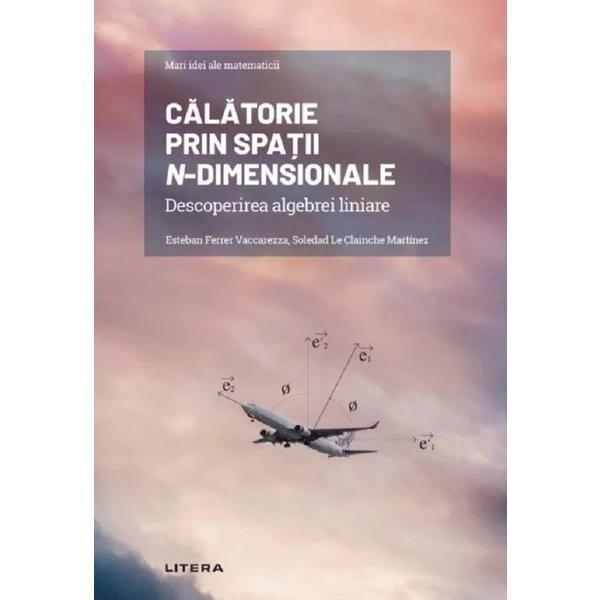 Mari idei ale matematicii

CĂLĂTORIE PRIN SPAȚII N-DIMENSIONALE

Descoperirea algebrei liniare

Esteban Ferrer Vaccarezza, Soledad Le Clainche Martínez

$\vec{e'}_2$

$\vec{e}_1$

$\vec{e}_2$

ø

ø

$\vec{e'}_1$

LITERA